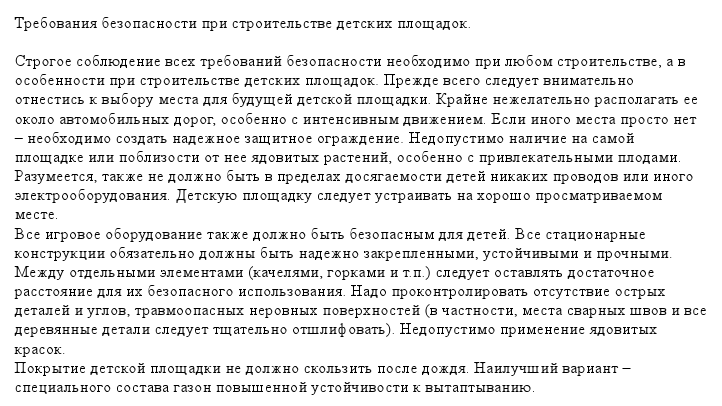 Требования безопасности при строительстве детских площадок.

Строгое соблюдение всех требований безопасности необходимо при любом строительстве, а в особенности при строительстве детских площадок. Прежде всего следует внимательно отнестись к выбору места для будущей детской площадки. Крайне нежелательно располагать ее около автомобильных дорог, особенно с интенсивным движением. Если иного места просто нет – необходимо создать надежное защитное ограждение. Недопустимо наличие на самой площадке или поблизости от нее ядовитых растений, особенно с привлекательными плодами. Разумеется, также не должно быть в пределах досягаемости детей никаких проводов или иного электрооборудования. Детскую площадку следует устраивать на хорошо просматриваемом месте.
Все игровое оборудование также должно быть безопасным для детей. Все стационарные конструкции обязательно должны быть надежно закрепленными, устойчивыми и прочными. Между отдельными элементами (качелями, горками и т.п.) следует оставлять достаточное расстояние для их безопасного использования. Надо проконтролировать отсутствие острых деталей и углов, травмоопасных неровных поверхностей (в частности, места сварных швов и все деревянные детали следует тщательно отшлифовать). Недопустимо применение ядовитых красок.
Покрытие детской площадки не должно скользить после дождя. Наилучший вариант – специального состава газон повышенной устойчивости к вытаптыванию.